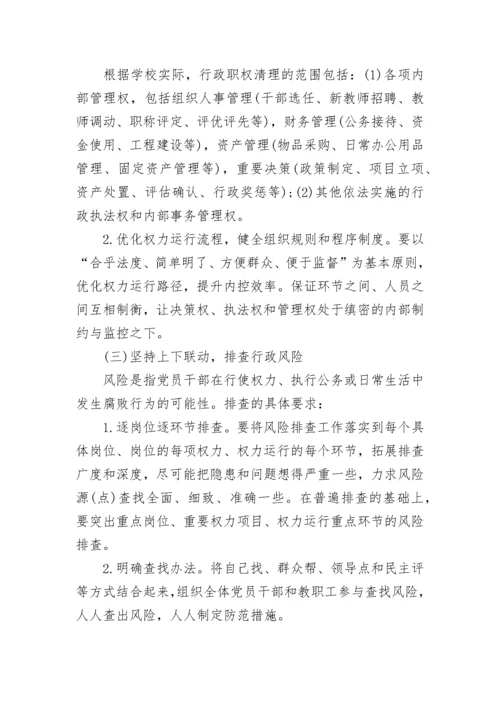 根据学校实际，行政职权清理的范围包括：(1)各项内部管理权，包括组织人事管理(干部选任、新教师招聘、教师调动、职称评定、评优评先等)，财务管理(公务接待、资金使用、工程建设等)，资产管理(物品采购、日常办公用品管理、固定资产管理等)，重要决策(政策制定、项目立项、资产处置、评估确认、行政奖惩等)；(2)其他依法实施的行政执法权和内部事务管理权。

2.优化权力运行流程，健全组织规则和程序制度。要以“合乎法度、简单明了、方便群众、便于监督”为基本原则，优化权力运行路径，提升内控效率。保证环节之间、人员之间互相制衡，让决策权、执法权和管理权处于缜密的内部制约与监控之下。

(三)坚持上下联动，排查行政风险

风险是指党员干部在行使权力、执行公务或日常生活中发生腐败行为的可能性。排查的具体要求：

1.逐岗位逐环节排查。要将风险排查工作落实到每个具体岗位、岗位的每项权力、权力运行的每个环节，拓展排查广度和深度，尽可能把隐患和问题想得严重一些，力求风险源(点)查找全面、细致、准确一些。在普遍排查的基础上，要突出重点岗位、重要权力项目、权力运行重点环节的风险排查。

2.明确查找办法。将自己找、群众帮、领导点和民主评等方式结合起来，组织全体党员干部和教职工参与查找风险，人人查出风险，人人制定防范措施。